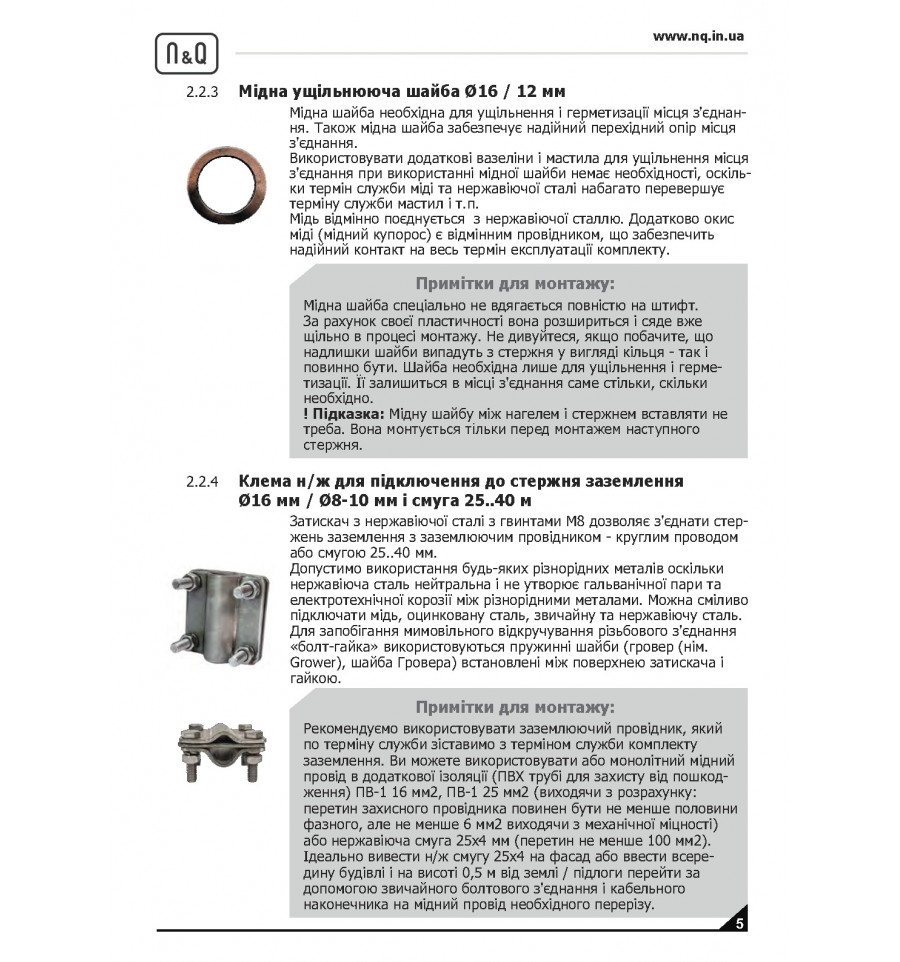 N&Q

www.nq.in.ua

2.2.3 Мідна ущільнююча шайба Ø16 / 12 мм

Мідна шайба необхідна для ущільнення і герметизації місця з'єднання. Також мідна шайба забезпечує надійний перехідний опір місця з'єднання.
Використовувати додаткові вазеліни і мастила для ущільнення місця з'єднання при використанні мідної шайби немає необхідності, оскільки термін служби міді та нержавіючої сталі набагато перевершує терміну служби мастил і т.п.
Мідь відмінно поєднується з нержавіючої сталлю. Додатково окис міді (мідний купорос) є відмінним провідником, що забезпечить надійний контакт на весь термін експлуатації комплекту.

Примітки для монтажу:
Мідна шайба спеціально не вдягається повністю на штифт. За рахунок своєї пластичності вона розшириться і сяде вже щільно в процесі монтажу. Не дивуйтеся, якщо побачите, що надлишки шайби випадуть з стержня у вигляді кільця - так і повинно бути. Шайба необхідна лише для ущільнення і герметизації. Її залишиться в місці з'єднання саме стільки, скільки необхідно.
! Підказка: Мідну шайбу між нагелем і стержнем вставляти не треба. Вона монтується тільки перед монтажем наступного стержня.

2.2.4 Клема н/ж для підключення до стержня заземлення Ø16 мм / Ø8-10 мм і смуга 25..40 м

Затискач з нержавіючої сталі з гвинтами М8 дозволяє з'єднати стержень заземлення з заземлюючим провідником - круглим проводом або смугою 25..40 мм.
Допустимо використання будь-яких різнорідних металів оскільки нержавіюча сталь нейтральна і не утворює гальванічної пари та електротехнічної корозії між різнорідними металами. Можна сміливо підключати мідь, оцинковану сталь, звичайну та нержавіючу сталь.
Для запобігання мимовільного відкручування різьбового з'єднання «болт-гайка» використовуються пружинні шайби (гровер (нім. Grower), шайба Гровера) встановлені між поверхнею затискача і гайкою.

Примітки для монтажу:
Рекомендуємо використовувати заземлюючий провідник, який по терміну служби зіставимо з терміном служби комплекту заземлення. Ви можете використовувати або монолітний мідний провід в додаткової ізоляції (ПВХ трубі для захисту від пошкодження) ПВ-1 16 мм2, ПВ-1 25 мм2 (виходячи з розрахунку: перетин захисного провідника повинен бути не менше половини фазного, але не менше 6 мм2 виходячи з механічної міцності) або нержавіюча смуга 25х4 мм (перетин не менше 100 мм2).
Ідеально вивести н/ж смугу 25х4 на фасад або ввести всередину будівлі і на висоті 0,5 м від землі / підлоги перейти за допомогою звичайного болтового з'єднання і кабельного наконечника на мідний провід необхідного перерізу.

5